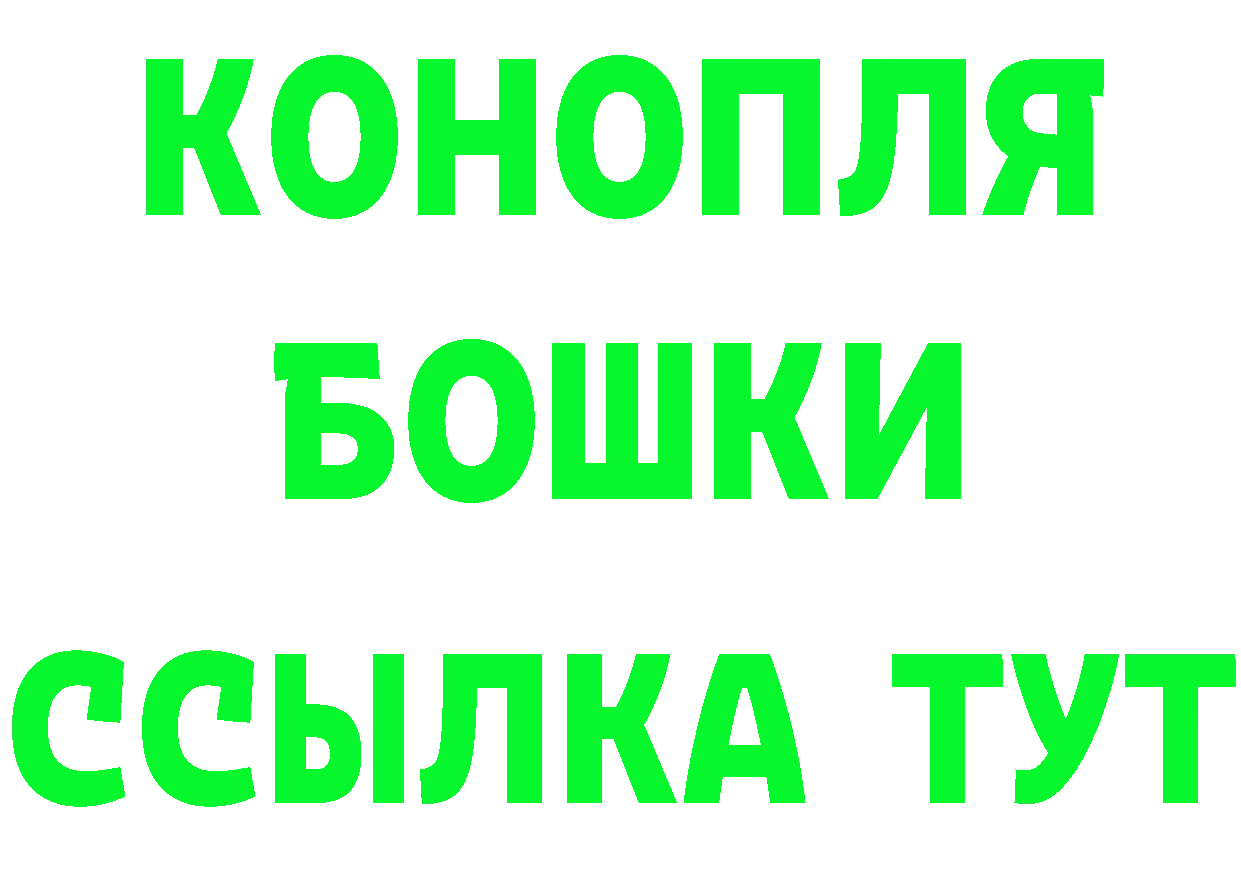 КОНОПЛЯ
БОШКИ
ССЫЛКА ТУТ